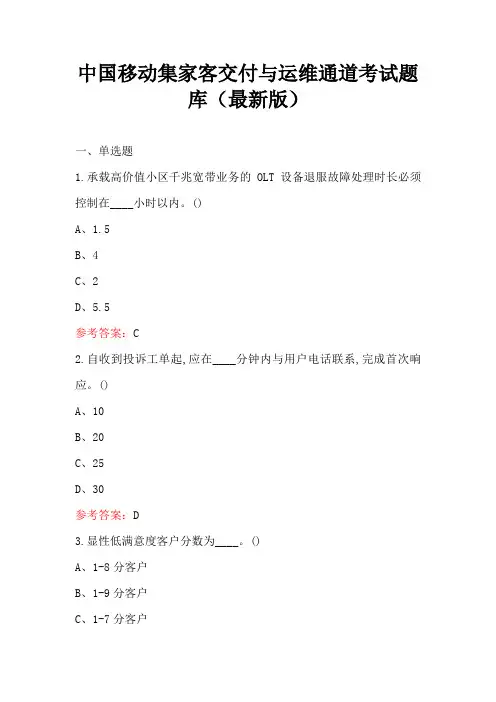 中国移动集家客交付与运维通道考试题库（最新版）

一、单选题

1.承载高价值小区千兆宽带业务的 OLT 设备退服故障处理时长必须控制在____小时以内。()

A、1.5

B、4

C、2

D、5.5

参考答案：C

2.自收到投诉工单起,应在____分钟内与用户电话联系,完成首次响应。()

A、10

B、20

C、25

D、30

参考答案：D

3.显性低满意度客户分数为____。()

A、1-8 分客户

B、1-9 分客户

C、1-7 分客户